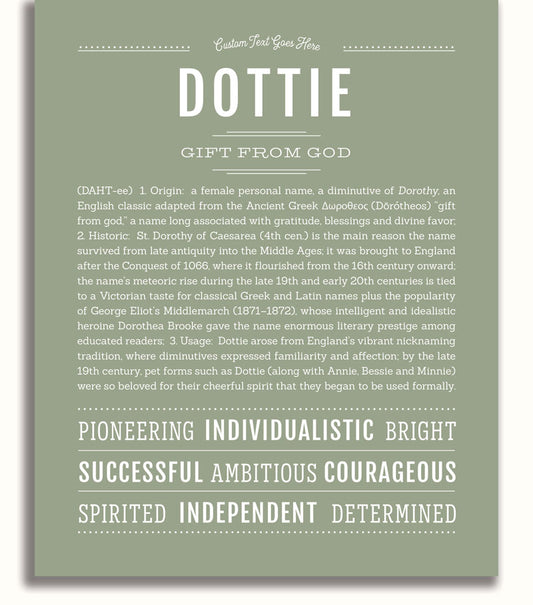 Custom Text Goes Here

DOTTIE

GIFT FROM GOD

(DAHT-ee) 1. Origin: a female personal name, a diminutive of Dorothy, an English classic adapted from the Ancient Greek Δωροθεος (Dōrótheos) "gift from god," a name long associated with gratitude, blessings and divine favor; 2. Historic: St. Dorothy of Caesarea (4th cen.) is the main reason the name survived from late antiquity into the Middle Ages; it was brought to England after the Conquest of 1066, where it flourished from the 16th century onward; the name's meteoric rise during the late 19th and early 20th centuries is tied to a Victorian taste for classical Greek and Latin names plus the popularity of George Eliot's Middlemarch (1871–1872), whose intelligent and idealistic heroine Dorothea Brooke gave the name enormous literary prestige among educated readers; 3. Usage: Dottie arose from England's vibrant nicknaming tradition, where diminutives expressed familiarity and affection; by the late 19th century, pet forms such as Dottie (along with Annie, Bessie and Minnie) were so beloved for their cheerful spirit that they began to be used formally.

PIONEERING INDIVIDUALISTIC BRIGHT

SUCCESSFUL AMBITIOUS COURAGEOUS

SPIRITED INDEPENDENT DETERMINED